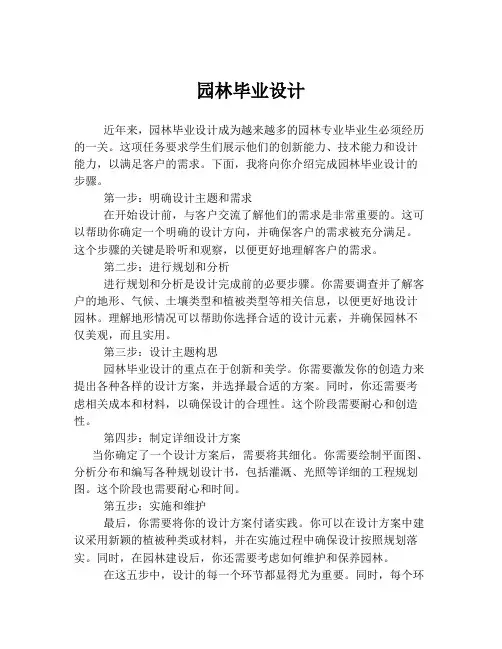 园林毕业设计

近年来，园林毕业设计成为越来越多的园林专业毕业生必须经历的一关。这项任务要求学生们展示他们的创新能力、技术能力和设计能力，以满足客户的需求。下面，我将向你介绍完成园林毕业设计的步骤。

第一步：明确设计主题和需求

在开始设计前，与客户交流了解他们的需求是非常重要的。这可以帮助你确定一个明确的设计方向，并确保客户的需求被充分满足。这个步骤的关键是聆听和观察，以便更好地理解客户的需求。

第二步：进行规划和分析

进行规划和分析是设计完成前的必要步骤。你需要调查并了解客户的地形、气候、土壤类型和植被类型等相关信息，以便更好地设计园林。理解地形情况可以帮助你选择合适的设计元素，并确保园林不仅美观，而且实用。

第三步：设计主题构思

园林毕业设计的重点在于创新和美学。你需要激发你的创造力来提出各种各样的设计方案，并选择最合适的方案。同时，你还需要考虑相关成本和材料，以确保设计的合理性。这个阶段需要耐心和创造性。

第四步：制定详细设计方案

当你确定了一个设计方案后，需要将其细化。你需要绘制平面图、分析分布和编写各种规划设计书，包括灌溉、光照等详细的工程规划图。这个阶段也需要耐心和时间。

第五步：实施和维护

最后，你需要将你的设计方案付诸实践。你可以在设计方案中建议采用新颖的植被种类或材料，并在实施过程中确保设计按照规划落实。同时，在园林建设后，你还需要考虑如何维护和保养园林。

在这五步中，设计的每一个环节都显得尤为重要。同时，每个环